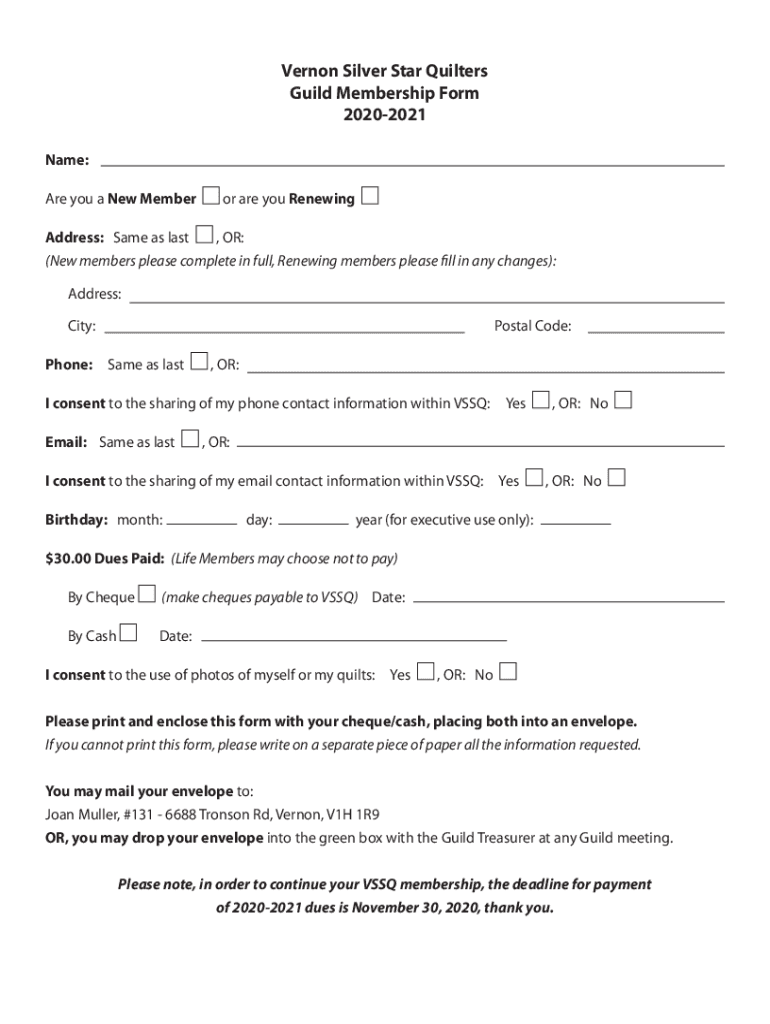 Vernon Silver Star Quilters
Guild Membership Form
2020-2021

Name:

Are you a New Member ☐ or are you Renewing ☐

Address: Same as last ☐, OR:
(New members please complete in full, Renewing members please fill in any changes):

Address:

City: Postal Code:

Phone: Same as last ☐, OR:

I consent to the sharing of my phone contact information within VSSQ: Yes ☐, OR: No ☐

Email: Same as last ☐, OR:

I consent to the sharing of my email contact information within VSSQ: Yes ☐, OR: No ☐

Birthday: month: day: year (for executive use only):

$30.00 Dues Paid: (Life Members may choose not to pay)

By Cheque ☐ (make cheques payable to VSSQ) Date:

By Cash ☐ Date:

I consent to the use of photos of myself or my quilts: Yes ☐, OR: No ☐

Please print and enclose this form with your cheque/cash, placing both into an envelope.
If you cannot print this form, please write on a separate piece of paper all the information requested.

You may mail your envelope to:
Joan Muller, #131 - 6688 Tronson Rd, Vernon, V1H 1R9
OR, you may drop your envelope into the green box with the Guild Treasurer at any Guild meeting.

Please note, in order to continue your VSSQ membership, the deadline for payment of 2020-2021 dues is November 30, 2020, thank you.